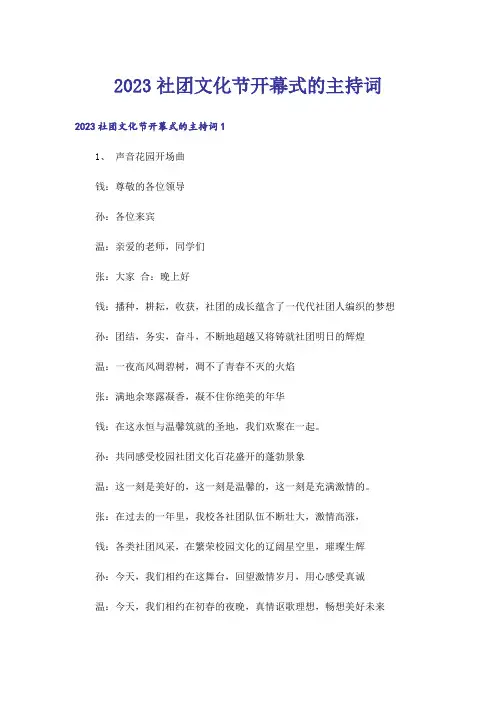 2023 社团文化节开幕式的主持词

2023 社团文化节开幕式的主持词 1

1、 声音花园开场曲

钱：尊敬的各位领导

孙：各位来宾

温：亲爱的老师，同学们

张：大家 合：晚上好

钱：播种，耕耘，收获，社团的成长蕴含了一代代社团人编织的梦想

孙：团结，务实，奋斗，不断地超越又将铸就社团明日的辉煌

温：一夜高风凋碧树，凋不了青春不灭的火焰

张：满地余寒露凝香，凝不住你绝美的年华

钱：在这永恒与温馨筑就的圣地，我们欢聚在一起。

孙：共同感受校园社团文化百花盛开的蓬勃景象

温：这一刻是美好的，这一刻是温馨的，这一刻是充满激情的。

张：在过去的一年里，我校各社团队伍不断壮大，激情高涨，

钱：各类社团风采，在繁荣校园文化的辽阔星空里，璀璨生辉

孙：今天，我们相约在这舞台，回望激情岁月，用心感受真诚

温：今天，我们相约在初春的夜晚，真情讴歌理想，畅想美好未来